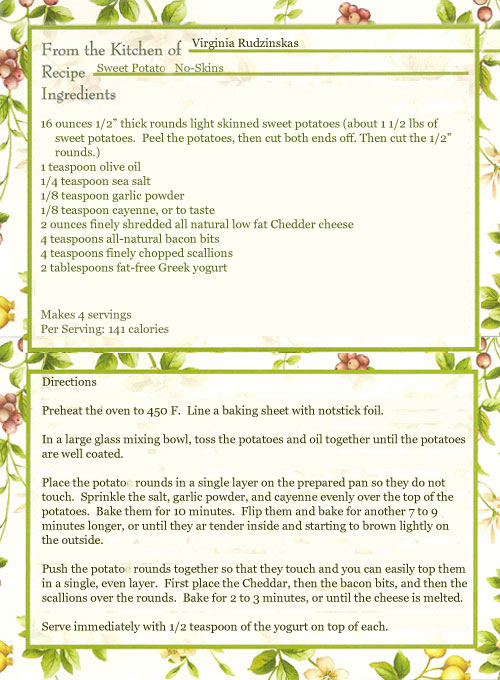 From the Kitchen of Virginia Rudzinskas
Recipe Sweet Potato No-Skins
Ingredients

16 ounces 1/2" thick rounds light skinned sweet potatoes (about 1 1/2 lbs of sweet potatoes. Peel the potatoes, then cut both ends off. Then cut the 1/2" rounds.)
1 teaspoon olive oil
1/4 teaspoon sea salt
1/8 teaspoon garlic powder
1/8 teaspoon cayenne, or to taste
2 ounces finely shredded all natural low fat Chedder cheese
4 teaspoons all-natural bacon bits
4 teaspoons finely chopped scallions
2 tablespoons fat-free Greek yogurt

Makes 4 servings
Per Serving: 141 calories

Directions

Preheat the oven to 450 F. Line a baking sheet with notstick foil.

In a large glass mixing bowl, toss the potatoes and oil together until the potatoes are well coated.

Place the potato rounds in a single layer on the prepared pan so they do not touch. Sprinkle the salt, garlic powder, and cayenne evenly over the top of the potatoes. Bake them for 10 minutes. Flip them and bake for another 7 to 9 minutes longer, or until they ar tender inside and starting to brown lightly on the outside.

Push the potato rounds together so that they touch and you can easily top them in a single, even layer. First place the Cheddar, then the bacon bits, and then the scallions over the rounds. Bake for 2 to 3 minutes, or until the cheese is melted.

Serve immediately with 1/2 teaspoon of the yogurt on top of each.